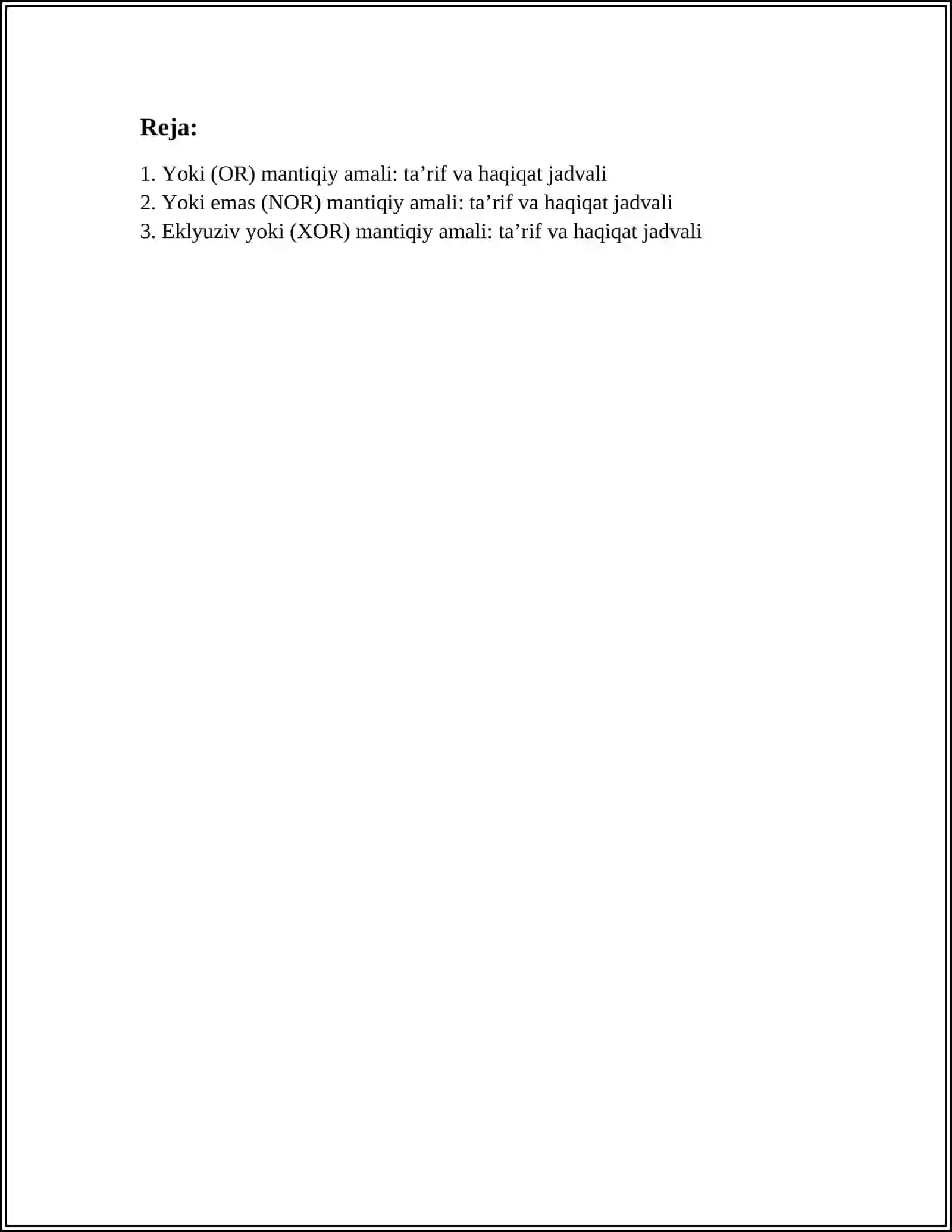 Reja:

1. Yoki (OR) mantiqiy amali: ta'rif va haqiqat jadvali
2. Yoki emas (NOR) mantiqiy amali: ta'rif va haqiqat jadvali
3. Eklyuziv yoki (XOR) mantiqiy amali: ta'rif va haqiqat jadvali